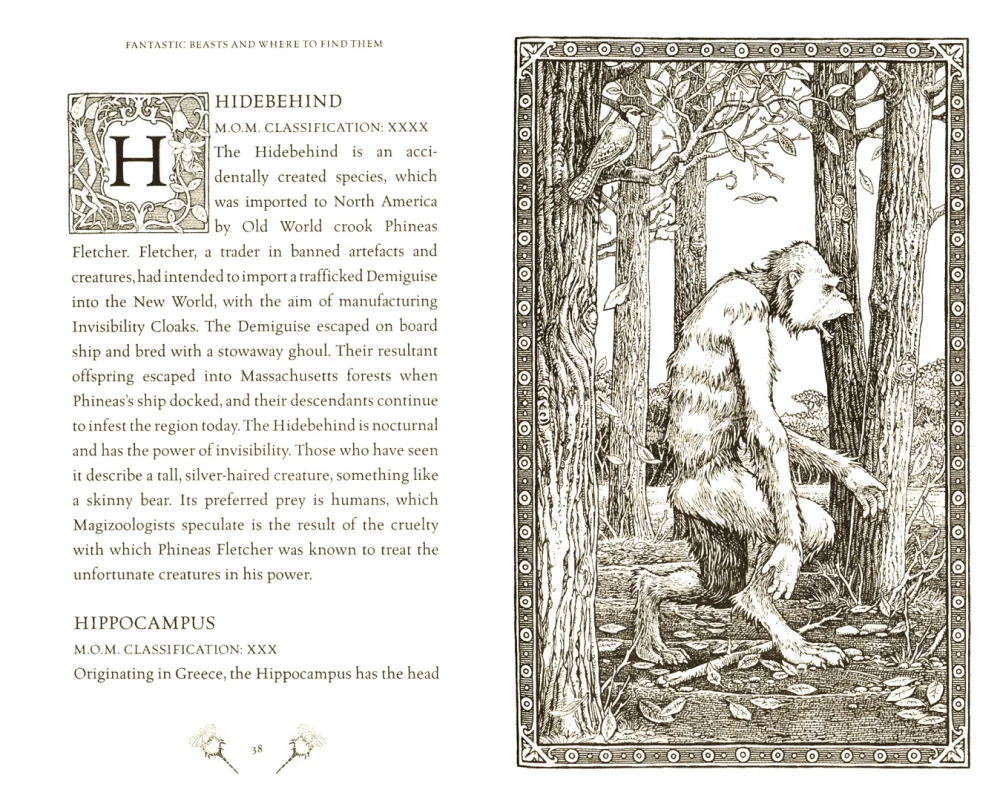 FANTASTIC BEASTS AND WHERE TO FIND THEM

H

HIDEBEHIND

M.O.M. CLASSIFICATION: XXXX

The Hidebehind is an accidentally created species, which was imported to North America by Old World crook Phineas Fletcher. Fletcher, a trader in banned artefacts and creatures, had intended to import a trafficked Demiguise into the New World, with the aim of manufacturing Invisibility Cloaks. The Demiguise escaped on board ship and bred with a stowaway ghoul. Their resultant offspring escaped into Massachusetts forests when Phineas's ship docked, and their descendants continue to infest the region today. The Hidebehind is nocturnal and has the power of invisibility. Those who have seen it describe a tall, silver-haired creature, something like a skinny bear. Its preferred prey is humans, which Magizoologists speculate is the result of the cruelty with which Phineas Fletcher was known to treat the unfortunate creatures in his power.

HIPPOCAMPUS

M.O.M. CLASSIFICATION: XXX

Originating in Greece, the Hippocampus has the head

38